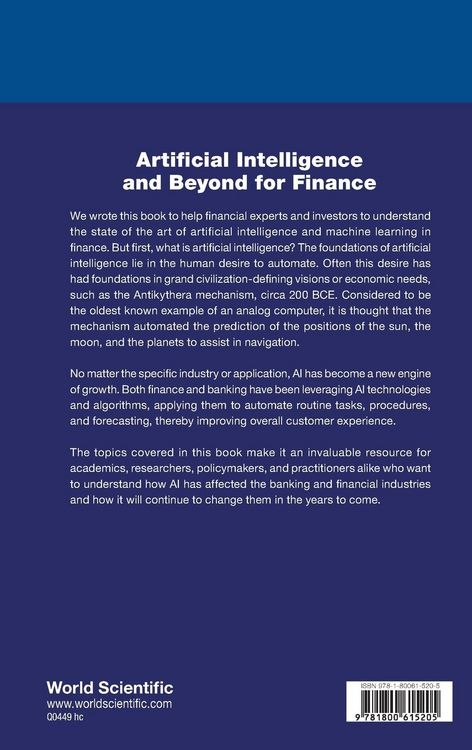 Artificial Intelligence and Beyond for Finance

We wrote this book to help financial experts and investors to understand the state of the art of artificial intelligence and machine learning in finance. But first, what is artificial intelligence? The foundations of artificial intelligence lie in the human desire to automate. Often this desire has had foundations in grand civilization-defining visions or economic needs, such as the Antikythera mechanism, circa 200 BCE. Considered to be the oldest known example of an analog computer, it is thought that the mechanism automated the prediction of the positions of the sun, the moon, and the planets to assist in navigation.

No matter the specific industry or application, AI has become a new engine of growth. Both finance and banking have been leveraging AI technologies and algorithms, applying them to automate routine tasks, procedures, and forecasting, thereby improving overall customer experience.

The topics covered in this book make it an invaluable resource for academics, researchers, policymakers, and practitioners alike who want to understand how AI has affected the banking and financial industries and how it will continue to change them in the years to come.

World Scientific
www.worldscientific.com
Q0449 hc

ISBN 978-1-80061-520-5

9 781800 615205